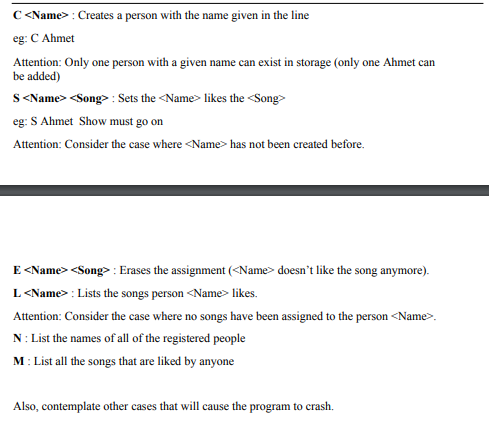 C <Name> : Creates a person with the name given in the line

eg: C Ahmet

Attention: Only one person with a given name can exist in storage (only one Ahmet can be added)

S <Name> <Song> : Sets the <Name> likes the <Song>

eg: S Ahmet Show must go on

Attention: Consider the case where <Name> has not been created before.

E <Name> <Song> : Erases the assignment (<Name> doesn't like the song anymore).

L <Name> : Lists the songs person <Name> likes.

Attention: Consider the case where no songs have been assigned to the person <Name>.

N : List the names of all of the registered people

M : List all the songs that are liked by anyone

Also, contemplate other cases that will cause the program to crash.